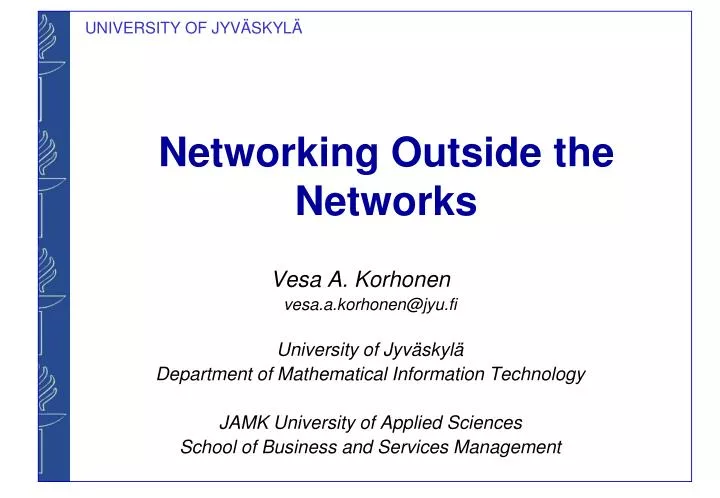 UNIVERSITY OF JYVÄSKYLÄ

Networking Outside the Networks

Vesa A. Korhonen
vesa.a.korhonen@jyu.fi

University of Jyväskylä
Department of Mathematical Information Technology

JAMK University of Applied Sciences
School of Business and Services Management